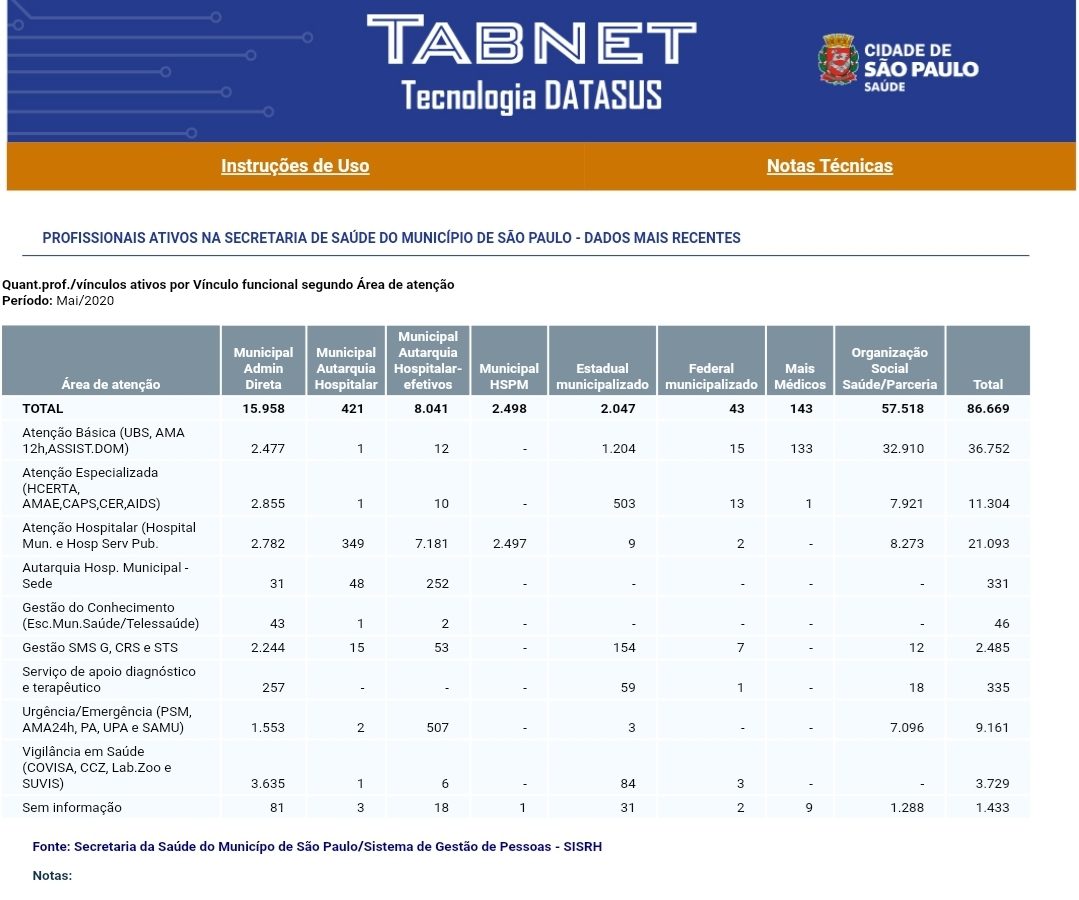 TABNET
Tecnologia DATASUS

CIDADE DE
SÃO PAULO
SAÚDE

Instruções de Uso

Notas Técnicas

PROFISSIONAIS ATIVOS NA SECRETARIA DE SAÚDE DO MUNICÍPIO DE SÃO PAULO - DADOS MAIS RECENTES

Quant.prof./vínculos ativos por Vínculo funcional segundo Área de atenção
Período: Mai/2020

| Área de atenção | Municipal Admin Direta | Municipal Autarquia Hospitalar | Municipal Autarquia Hospitalar-efetivos | Municipal HSPM | Estadual municipalizado | Federal municipalizado | Mais Médicos | Organização Social Saúde/Parceria | Total |
|---|---|---|---|---|---|---|---|---|---|
| TOTAL | 15.958 | 421 | 8.041 | 2.498 | 2.047 | 43 | 143 | 57.518 | 86.669 |
| Atenção Básica (UBS, AMA 12h,ASSIST.DOM) | 2.477 | 1 | 12 | - | 1.204 | 15 | 133 | 32.910 | 36.752 |
| Atenção Especializada (HCERTA, AMAE,CAPS,CER,AIDS) | 2.855 | 1 | 10 | - | 503 | 13 | 1 | 7.921 | 11.304 |
| Atenção Hospitalar (Hospital Mun. e Hosp Serv Pub. | 2.782 | 349 | 7.181 | 2.497 | 9 | 2 | - | 8.273 | 21.093 |
| Autarquia Hosp. Municipal - Sede | 31 | 48 | 252 | - | - | - | - | - | 331 |
| Gestão do Conhecimento (Esc.Mun.Saúde/Telessaúde) | 43 | 1 | 2 | - | - | - | - | - | 46 |
| Gestão SMS G, CRS e STS | 2.244 | 15 | 53 | - | 154 | 7 | - | 12 | 2.485 |
| Serviço de apoio diagnóstico e terapêutico | 257 | - | - | - | 59 | 1 | - | 18 | 335 |
| Urgência/Emergência (PSM, AMA24h, PA, UPA e SAMU) | 1.553 | 2 | 507 | - | 3 | - | - | 7.096 | 9.161 |
| Vigilância em Saúde (COVISA, CCZ, Lab.Zoo e SUVIS) | 3.635 | 1 | 6 | - | 84 | 3 | - | - | 3.729 |
| Sem informação | 81 | 3 | 18 | 1 | 31 | 2 | 9 | 1.288 | 1.433 |

Fonte: Secretaria da Saúde do Municípo de São Paulo/Sistema de Gestão de Pessoas - SISRH

Notas: